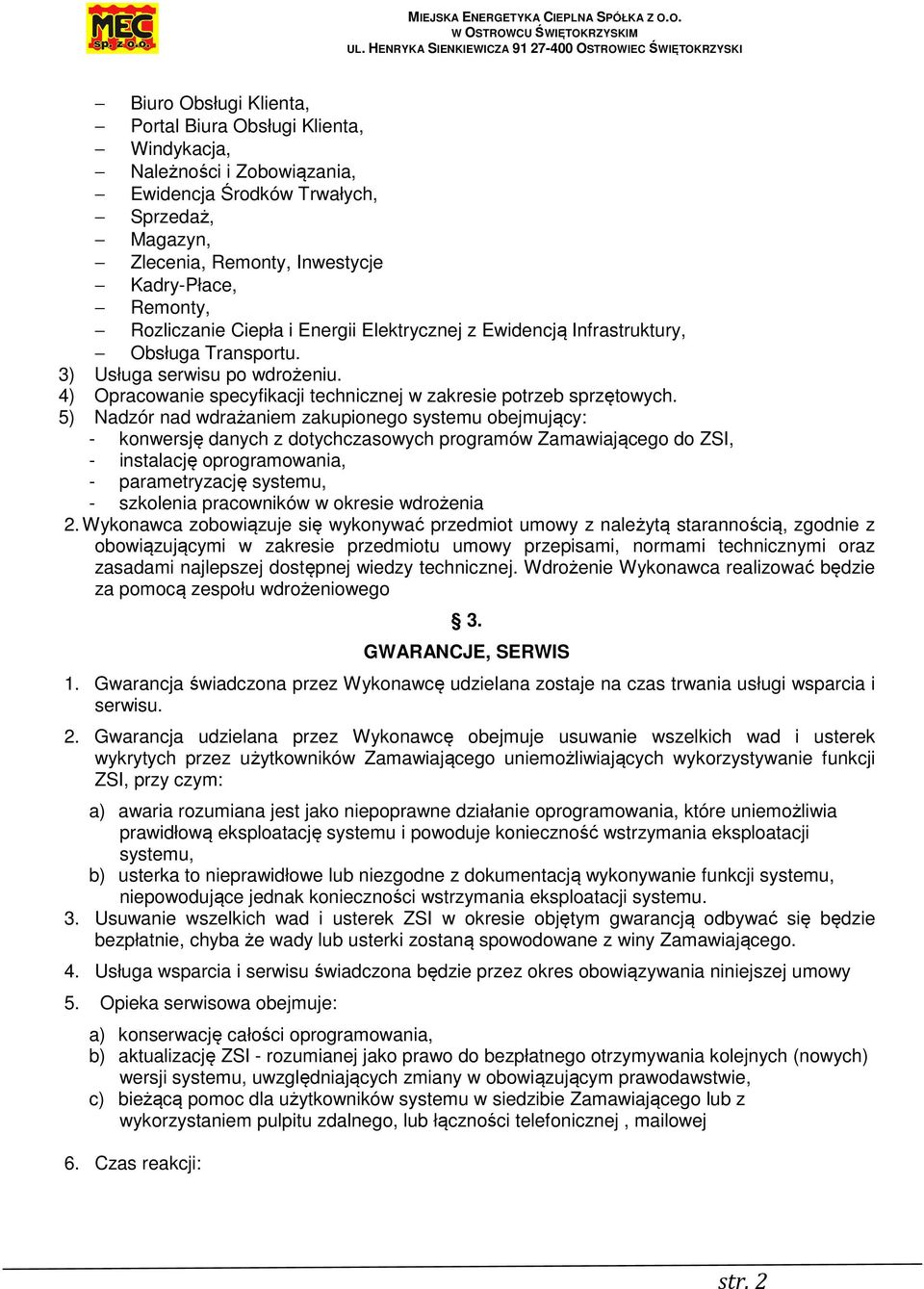 MEC Sp. z o.o.

MIEJSKA ENERGETYKA CIEPLNA SPÓŁKA Z O.O.
W OSTROWCU ŚWIĘTOKRZYSKIM
UL. HENRYKA SIENKIEWICZA 91 27-400 OSTROWIEC ŚWIĘTOKRZYSKI

– Biuro Obsługi Klienta,
– Portal Biura Obsługi Klienta,
– Windykacja,
– Należności i Zobowiązania,
– Ewidencja Środków Trwałych,
– Sprzedaż,
– Magazyn,
– Zlecenia, Remonty, Inwestycje
– Kadry-Płace,
– Remonty,
– Rozliczanie Ciepła i Energii Elektrycznej z Ewidencją Infrastruktury,
– Obsługa Transportu.

3) Usługa serwisu po wdrożeniu.
4) Opracowanie specyfikacji technicznej w zakresie potrzeb sprzętowych.
5) Nadzór nad wdrażaniem zakupionego systemu obejmujący:
- konwersję danych z dotychczasowych programów Zamawiającego do ZSI,
- instalację oprogramowania,
- parametryzację systemu,
- szkolenia pracowników w okresie wdrożenia

2. Wykonawca zobowiązuje się wykonywać przedmiot umowy z należytą starannością, zgodnie z obowiązującymi w zakresie przedmiotu umowy przepisami, normami technicznymi oraz zasadami najlepszej dostępnej wiedzy technicznej. Wdrożenie Wykonawca realizować będzie za pomocą zespołu wdrożeniowego

§ 3.
GWARANCJE, SERWIS

1. Gwarancja świadczona przez Wykonawcę udzielana zostaje na czas trwania usługi wsparcia i serwisu.

2. Gwarancja udzielana przez Wykonawcę obejmuje usuwanie wszelkich wad i usterek wykrytych przez użytkowników Zamawiającego uniemożliwiających wykorzystywanie funkcji ZSI, przy czym:

a) awaria rozumiana jest jako niepoprawne działanie oprogramowania, które uniemożliwia prawidłową eksploatację systemu i powoduje konieczność wstrzymania eksploatacji systemu,
b) usterka to nieprawidłowe lub niezgodne z dokumentacją wykonywanie funkcji systemu, niepowodujące jednak konieczności wstrzymania eksploatacji systemu.

3. Usuwanie wszelkich wad i usterek ZSI w okresie objętym gwarancją odbywać się będzie bezpłatnie, chyba że wady lub usterki zostaną spowodowane z winy Zamawiającego.

4. Usługa wsparcia i serwisu świadczona będzie przez okres obowiązywania niniejszej umowy

5. Opieka serwisowa obejmuje:

a) konserwację całości oprogramowania,
b) aktualizację ZSI - rozumianej jako prawo do bezpłatnego otrzymywania kolejnych (nowych) wersji systemu, uwzględniających zmiany w obowiązującym prawodawstwie,
c) bieżącą pomoc dla użytkowników systemu w siedzibie Zamawiającego lub z wykorzystaniem pulpitu zdalnego, lub łączności telefonicznej , mailowej

6. Czas reakcji:

str. 2